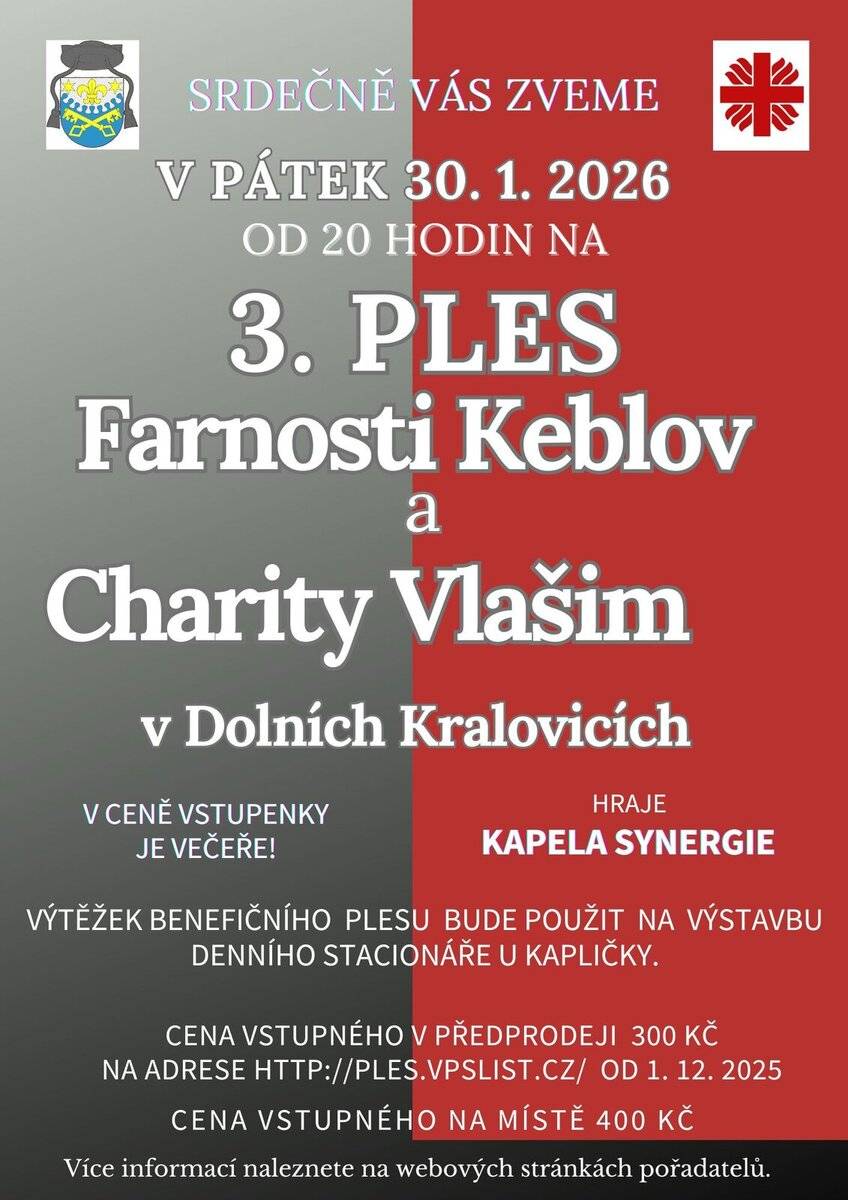 SRDEČNĚ VÁS ZVEME

V PÁTEK 30. 1. 2026

OD 20 HODIN NA

3. PLES
Farnosti Keblov
a
Charity Vlašim

v Dolních Kralovicích

V CENĚ VSTUPENKY JE VEČEŘE!

HRAJE
KAPELA SYNERGIE

VÝTĚŽEK BENEFIČNÍHO PLESU BUDE POUŽIT NA VÝSTAVBU DENNÍHO STACIONÁŘE U KAPLIČKY.

CENA VSTUPNÉHO V PŘEDPRODEJI 300 KČ
NA ADRESE HTTP://PLES.VPSLIST.CZ/ OD 1. 12. 2025

CENA VSTUPNÉHO NA MÍSTĚ 400 KČ

Více informací naleznete na webových stránkách pořadatelů.